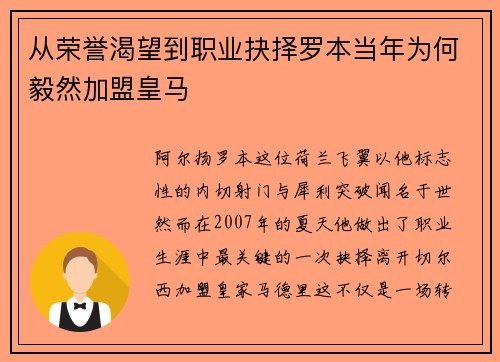 从荣誉渴望到职业抉择罗本当年为何毅然加盟皇马

阿尔扬罗本这位荷兰飞翼以他标志性的内切射门与犀利突破闻名于世然而在2007年的夏天他做出了职业生涯中最关键的一次抉择离开切尔西加盟皇家马德里这不仅是一场转